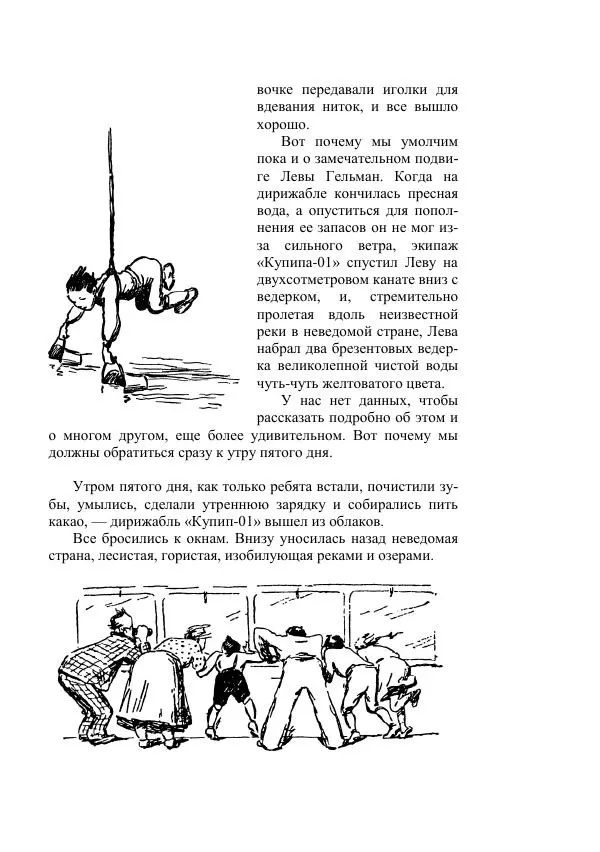 вочке передавали иголки для вдевания ниток, и все вышло хорошо.

Вот почему мы умолчим пока и о замечательном подвиге Левы Гельман. Когда на дирижабле кончилась пресная вода, а опуститься для пополнения ее запасов он не мог из-за сильного ветра, экипаж «Купипа-01» спустил Леву на двухсотметровом канате вниз с ведерком, и, стремительно пролетая вдоль неизвестной реки в неведомой стране, Лева набрал два брезентовых ведерка великолепной чистой воды чуть-чуть желтоватого цвета.

У нас нет данных, чтобы рассказать подробно об этом и о многом другом, еще более удивительном. Вот почему мы должны обратиться сразу к утру пятого дня.

Утром пятого дня, как только ребята встали, почистили зубы, умылись, сделали утреннюю зарядку и собирались пить какао, — дирижабль «Купип-01» вышел из облаков.

Все бросились к окнам. Внизу уносилась назад неведомая страна, лесистая, гористая, изобилующая реками и озерами.